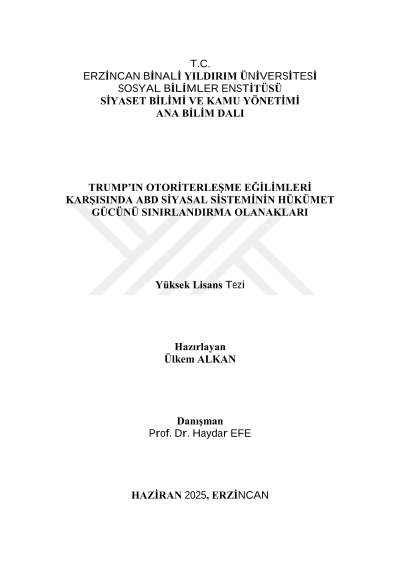 T.C.
ERZİNCAN BİNALİ YILDIRIM ÜNİVERSİTESİ
SOSYAL BİLİMLER ENSTİTÜSÜ
SİYASET BİLİMİ VE KAMU YÖNETİMİ
ANA BİLİM DALI

TRUMP'IN OTORİTERLEŞME EĞİLİMLERİ KARŞISINDA ABD SİYASAL SİSTEMİNİN HÜKÜMET GÜCÜNÜ SINIRLANDIRMA OLANAKLARI

Yüksek Lisans Tezi

Hazırlayan
Ülkem ALKAN

Danışman
Prof. Dr. Haydar EFE

HAZİRAN 2025, ERZİNCAN